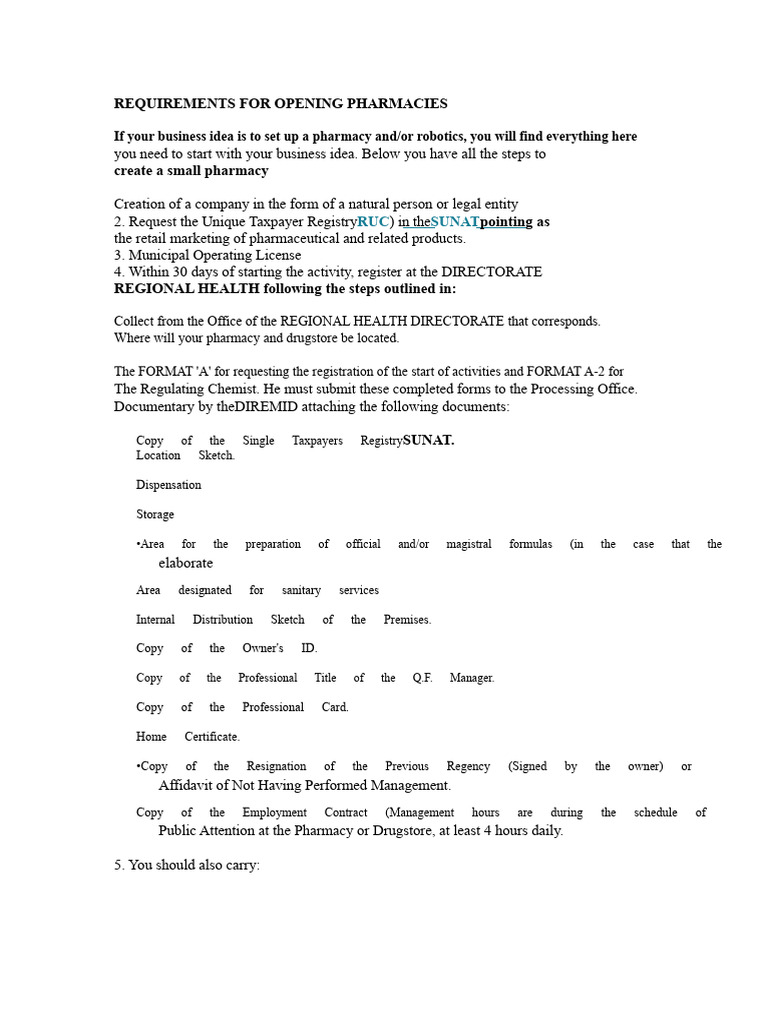 REQUIREMENTS FOR OPENING PHARMACIES

If your business idea is to set up a pharmacy and/or robotics, you will find everything here you need to start with your business idea. Below you have all the steps to create a small pharmacy

Creation of a company in the form of a natural person or legal entity
2. Request the Unique Taxpayer RegistryRUC) in theSUNATpointing as the retail marketing of pharmaceutical and related products.
3. Municipal Operating License
4. Within 30 days of starting the activity, register at the DIRECTORATE REGIONAL HEALTH following the steps outlined in:

Collect from the Office of the REGIONAL HEALTH DIRECTORATE that corresponds. Where will your pharmacy and drugstore be located.

The FORMAT 'A' for requesting the registration of the start of activities and FORMAT A-2 for The Regulating Chemist. He must submit these completed forms to the Processing Office. Documentary by theDIREMID attaching the following documents:

Copy of the Single Taxpayers RegistrySUNAT.
Location Sketch.

Dispensation

Storage

•Area for the preparation of official and/or magistral formulas (in the case that the elaborate

Area designated for sanitary services

Internal Distribution Sketch of the Premises.

Copy of the Owner's ID.

Copy of the Professional Title of the Q.F. Manager.

Copy of the Professional Card.

Home Certificate.

•Copy of the Resignation of the Previous Regency (Signed by the owner) or Affidavit of Not Having Performed Management.

Copy of the Employment Contract (Management hours are during the schedule of Public Attention at the Pharmacy or Drugstore, at least 4 hours daily.

5. You should also carry: